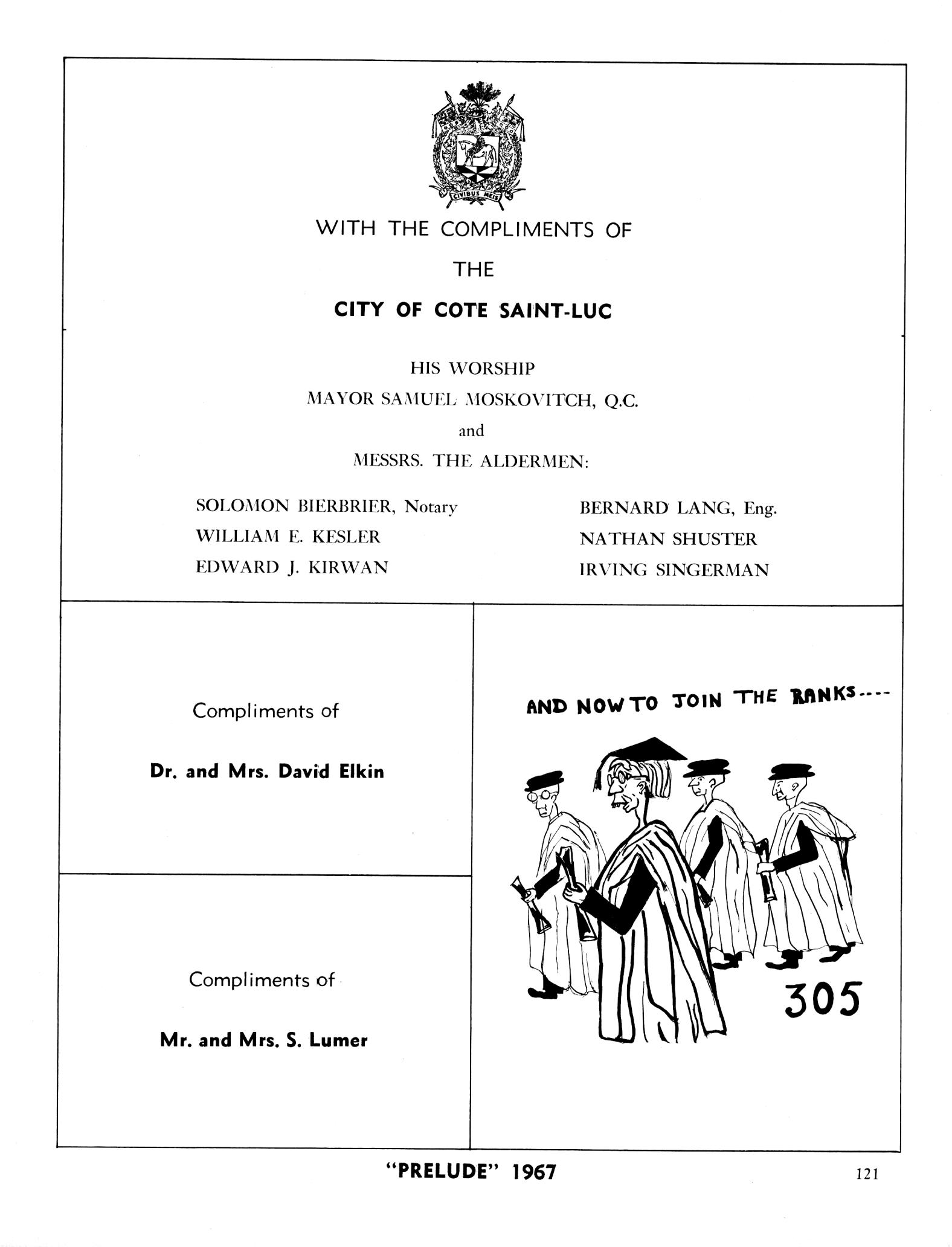 CIVIBUS MEIS

WITH THE COMPLIMENTS OF

THE

CITY OF COTE SAINT-LUC

HIS WORSHIP

MAYOR SAMUEL MOSKOVITCH, Q.C.

and

MESSRS. THE ALDERMEN:

SOLOMON BIERBRIER, Notary

WILLIAM E. KESLER

EDWARD J. KIRWAN

BERNARD LANG, Eng.

NATHAN SHUSTER

IRVING SINGERMAN

Compliments of

Dr. and Mrs. David Elkin

Compliments of

Mr. and Mrs. S. Lumer

AND NOW TO JOIN THE RANKS----

305

"PRELUDE" 1967

121